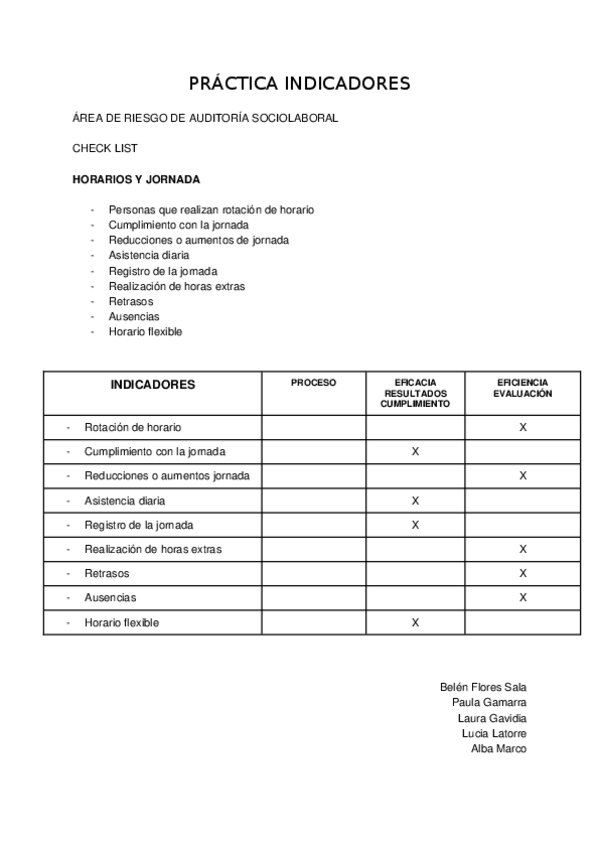 PRÁCTICA INDICADORES

ÁREA DE RIESGO DE AUDITORÍA SOCIOLABORAL

CHECK LIST

HORARIOS Y JORNADA

- Personas que realizan rotación de horario
- Cumplimiento con la jornada
- Reducciones o aumentos de jornada
- Asistencia diaria
- Registro de la jornada
- Realización de horas extras
- Retrasos
- Ausencias
- Horario flexible

| INDICADORES | PROCESO | EFICACIA RESULTADOS CUMPLIMIENTO | EFICIENCIA EVALUACIÓN |
|---|---|---|---|
| - Rotación de horario | | | X |
| - Cumplimiento con la jornada | | X | |
| - Reducciones o aumentos jornada | | | X |
| - Asistencia diaria | | X | |
| - Registro de la jornada | | X | |
| - Realización de horas extras | | | X |
| - Retrasos | | | X |
| - Ausencias | | | X |
| - Horario flexible | | X | |

Belén Flores Sala
Paula Gamarra
Laura Gavidia
Lucia Latorre
Alba Marco